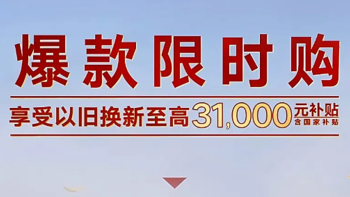 爆款限时购

享受以旧换新至高31,000元补贴
含国家补贴